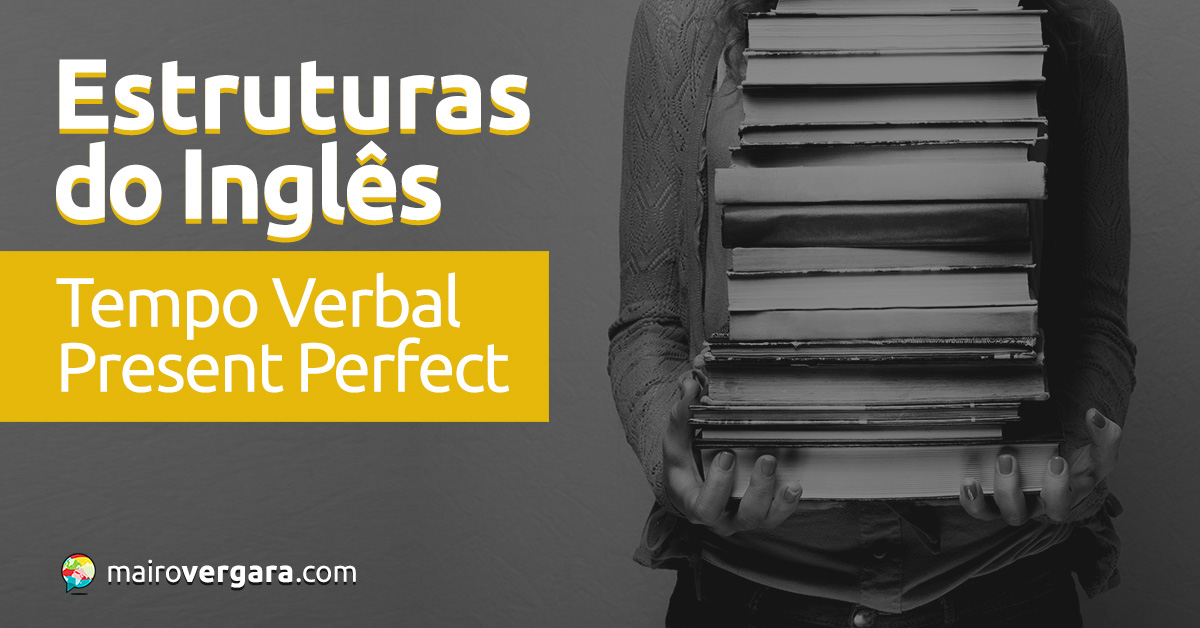 Estruturas do Inglês

Tempo Verbal Present Perfect

mairovergara.com